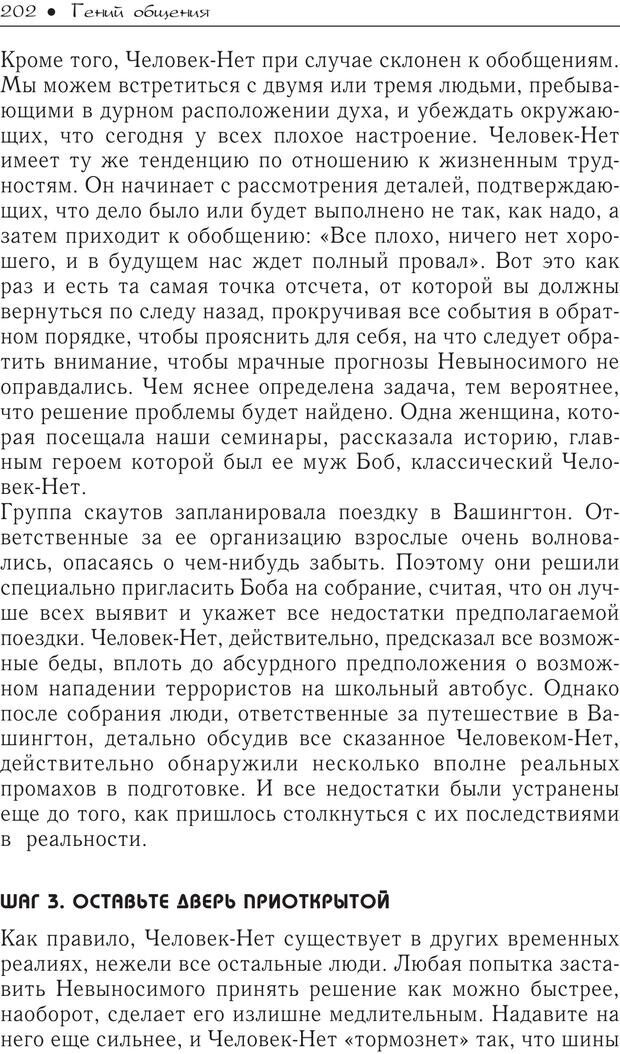 202 • Гений общения

Кроме того, Человек-Нет при случае склонен к обобщениям. Мы можем встретиться с двумя или тремя людьми, пребывающими в дурном расположении духа, и убеждать окружающих, что сегодня у всех плохое настроение. Человек-Нет имеет ту же тенденцию по отношению к жизненным трудностям. Он начинает с рассмотрения деталей, подтверждающих, что дело было или будет выполнено не так, как надо, а затем приходит к обобщению: «Все плохо, ничего нет хорошего, и в будущем нас ждет полный провал». Вот это как раз и есть та самая точка отсчета, от которой вы должны вернуться по следу назад, прокручивая все события в обратном порядке, чтобы прояснить для себя, на что следует обратить внимание, чтобы мрачные прогнозы Невыносимого не оправдались. Чем яснее определена задача, тем вероятнее, что решение проблемы будет найдено. Одна женщина, которая посещала наши семинары, рассказала историю, главным героем которой был ее муж Боб, классический Человек-Нет.
Группа скаутов запланировала поездку в Вашингтон. Ответственные за ее организацию взрослые очень волновались, опасаясь о чем-нибудь забыть. Поэтому они решили специально пригласить Боба на собрание, считая, что он лучше всех выявит и укажет все недостатки предполагаемой поездки. Человек-Нет, действительно, предсказал все возможные беды, вплоть до абсурдного предположения о возможном нападении террористов на школьный автобус. Однако после собрания люди, ответственные за путешествие в Вашингтон, детально обсудив все сказанное Человеком-Нет, действительно обнаружили несколько вполне реальных промахов в подготовке. И все недостатки были устранены еще до того, как пришлось столкнуться с их последствиями в реальности.

ШАГ 3. ОСТАВЬТЕ ДВЕРЬ ПРИОТКРЫТОЙ

Как правило, Человек-Нет существует в других временных реалиях, нежели все остальные люди. Любая попытка заставить Невыносимого принять решение как можно быстрее, наоборот, сделает его излишне медлительным. Надавите на него еще сильнее, и Человек-Нет «тормознет» так, что шины